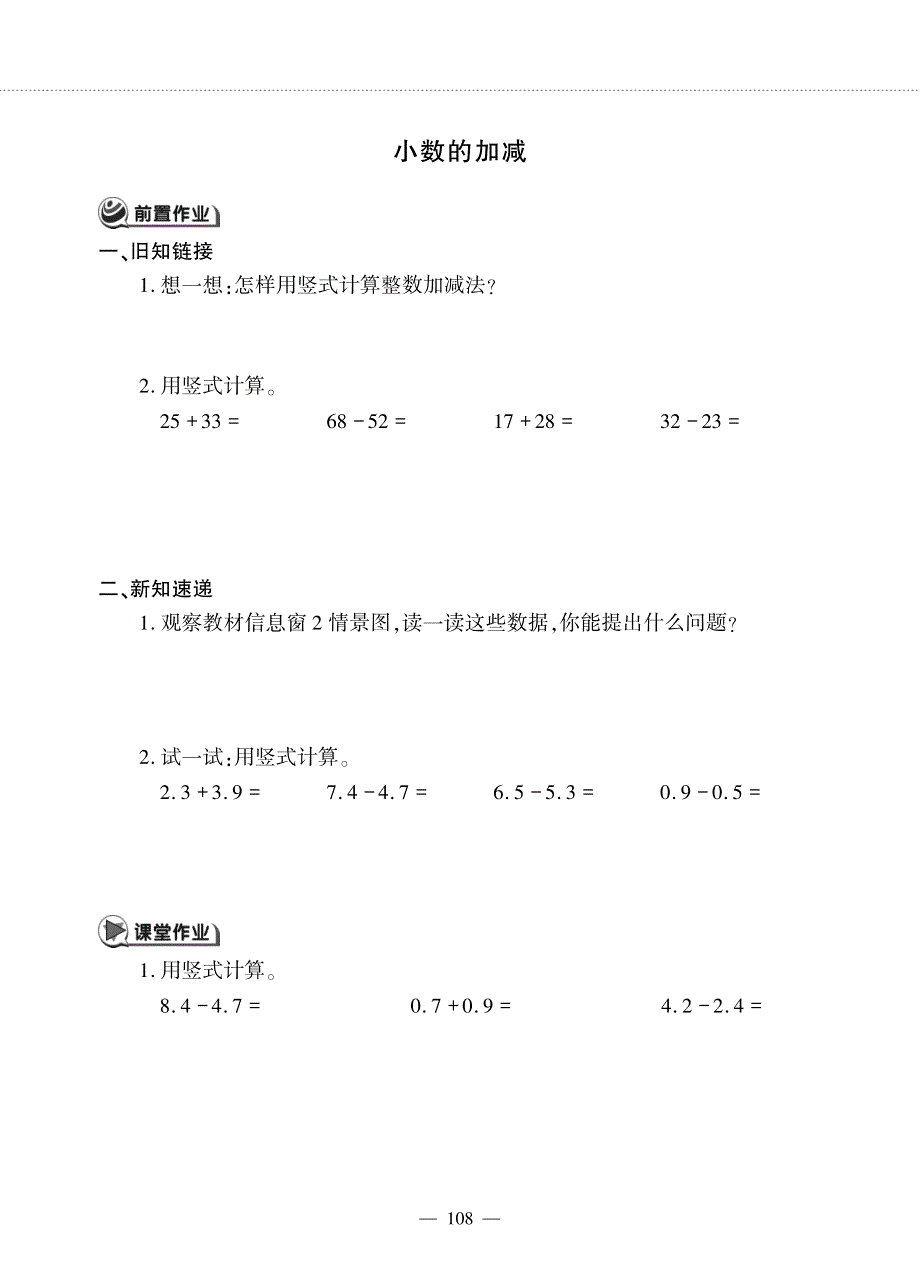 小数的加减

前置作业

一、旧知链接

1. 想一想:怎样用竖式计算整数加减法?

2. 用竖式计算。

$25+33=$　　$68-52=$　　$17+28=$　　$32-23=$

二、新知速递

1. 观察教材信息窗 2 情景图,读一读这些数据,你能提出什么问题?

2. 试一试:用竖式计算。

$2.3+3.9=$　　$7.4-4.7=$　　$6.5-5.3=$　　$0.9-0.5=$

课堂作业

1. 用竖式计算。

$8.4-4.7=$　　$0.7+0.9=$　　$4.2-2.4=$

— 108 —